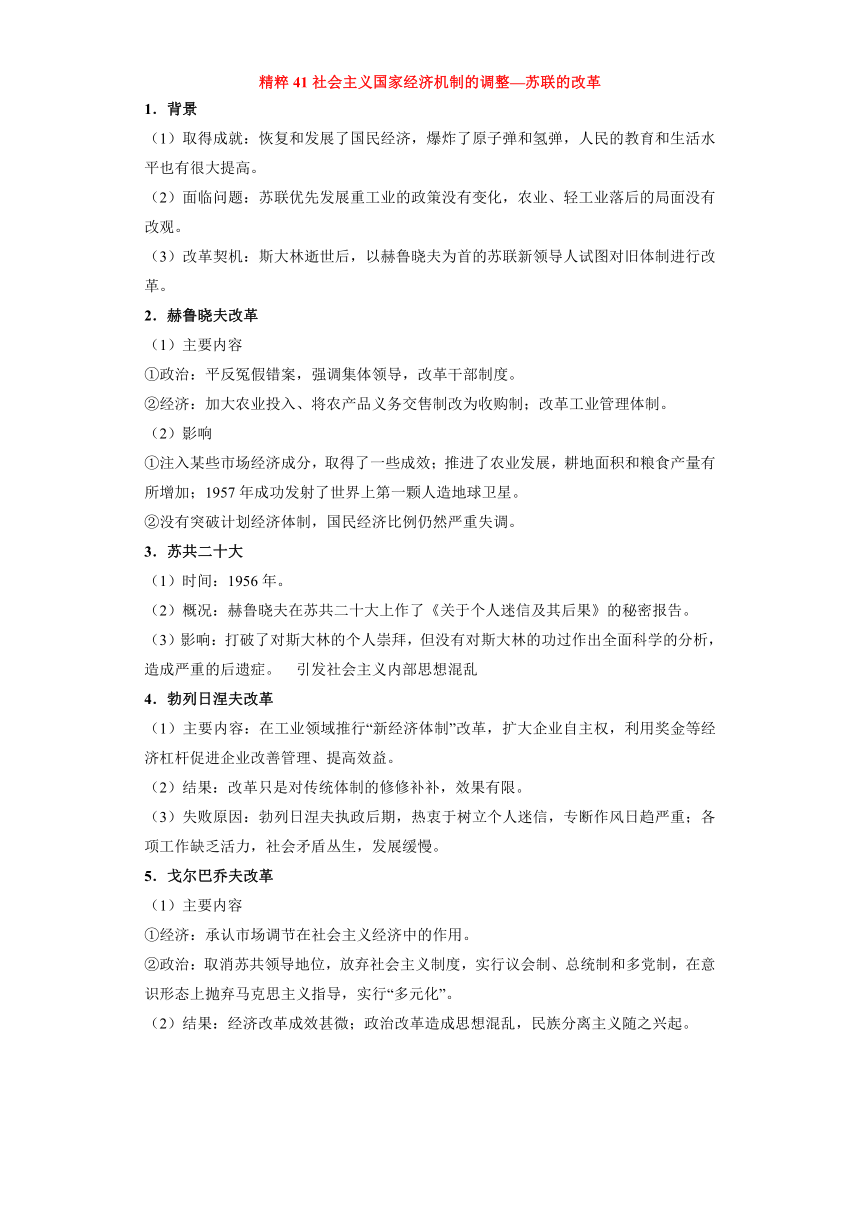 精粹 41 社会主义国家经济机制的调整—苏联的改革

1．背景

（1）取得成就：恢复和发展了国民经济，爆炸了原子弹和氢弹，人民的教育和生活水平也有很大提高。

（2）面临问题：苏联优先发展重工业的政策没有变化，农业、轻工业落后的局面没有改观。

（3）改革契机：斯大林逝世后，以赫鲁晓夫为首的苏联新领导人试图对旧体制进行改革。

2．赫鲁晓夫改革

（1）主要内容

①政治：平反冤假错案，强调集体领导，改革干部制度。

②经济：加大农业投入、将农产品义务交售制改为收购制；改革工业管理体制。

（2）影响

①注入某些市场经济成分，取得了一些成效；推进了农业发展，耕地面积和粮食产量有所增加；1957 年成功发射了世界上第一颗人造地球卫星。

②没有突破计划经济体制，国民经济比例仍然严重失调。

3．苏共二十大

（1）时间：1956 年。

（2）概况：赫鲁晓夫在苏共二十大上作了《关于个人迷信及其后果》的秘密报告。

（3）影响：打破了对斯大林的个人崇拜，但没有对斯大林的功过作出全面科学的分析，造成严重的后遗症。　引发社会主义内部思想混乱

4．勃列日涅夫改革

（1）主要内容：在工业领域推行“新经济体制”改革，扩大企业自主权，利用奖金等经济杠杆促进企业改善管理、提高效益。

（2）结果：改革只是对传统体制的修修补补，效果有限。

（3）失败原因：勃列日涅夫执政后期，热衷于树立个人迷信，专断作风日趋严重；各项工作缺乏活力，社会矛盾丛生，发展缓慢。

5．戈尔巴乔夫改革

（1）主要内容

①经济：承认市场调节在社会主义经济中的作用。

②政治：取消苏共领导地位，放弃社会主义制度，实行议会制、总统制和多党制，在意识形态上抛弃马克思主义指导，实行“多元化”。

（2）结果：经济改革成效甚微；政治改革造成思想混乱，民族分离主义随之兴起。